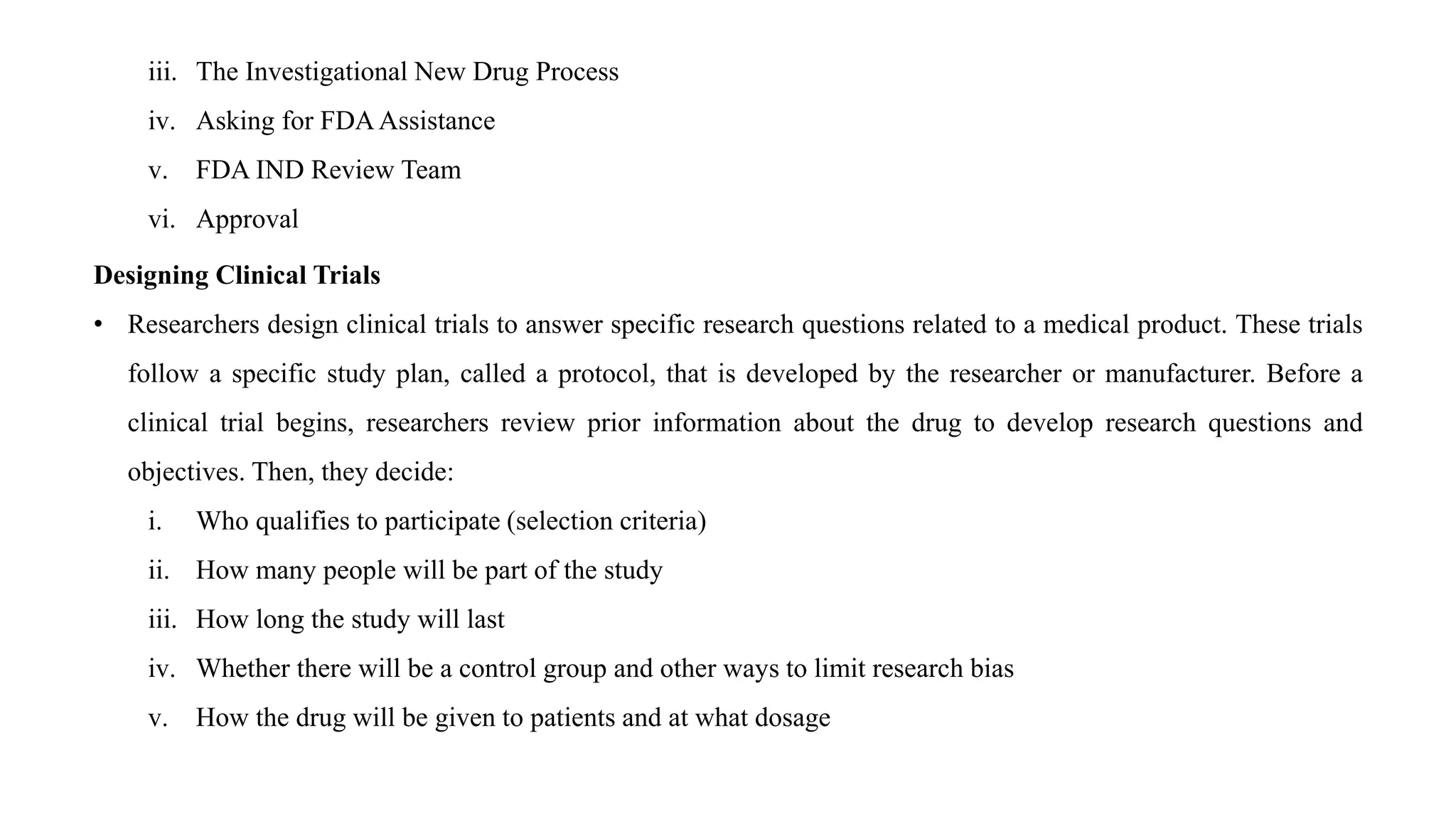 iii. The Investigational New Drug Process
iv. Asking for FDA Assistance
v. FDA IND Review Team
vi. Approval

Designing Clinical Trials

• Researchers design clinical trials to answer specific research questions related to a medical product. These trials follow a specific study plan, called a protocol, that is developed by the researcher or manufacturer. Before a clinical trial begins, researchers review prior information about the drug to develop research questions and objectives. Then, they decide:
i. Who qualifies to participate (selection criteria)
ii. How many people will be part of the study
iii. How long the study will last
iv. Whether there will be a control group and other ways to limit research bias
v. How the drug will be given to patients and at what dosage